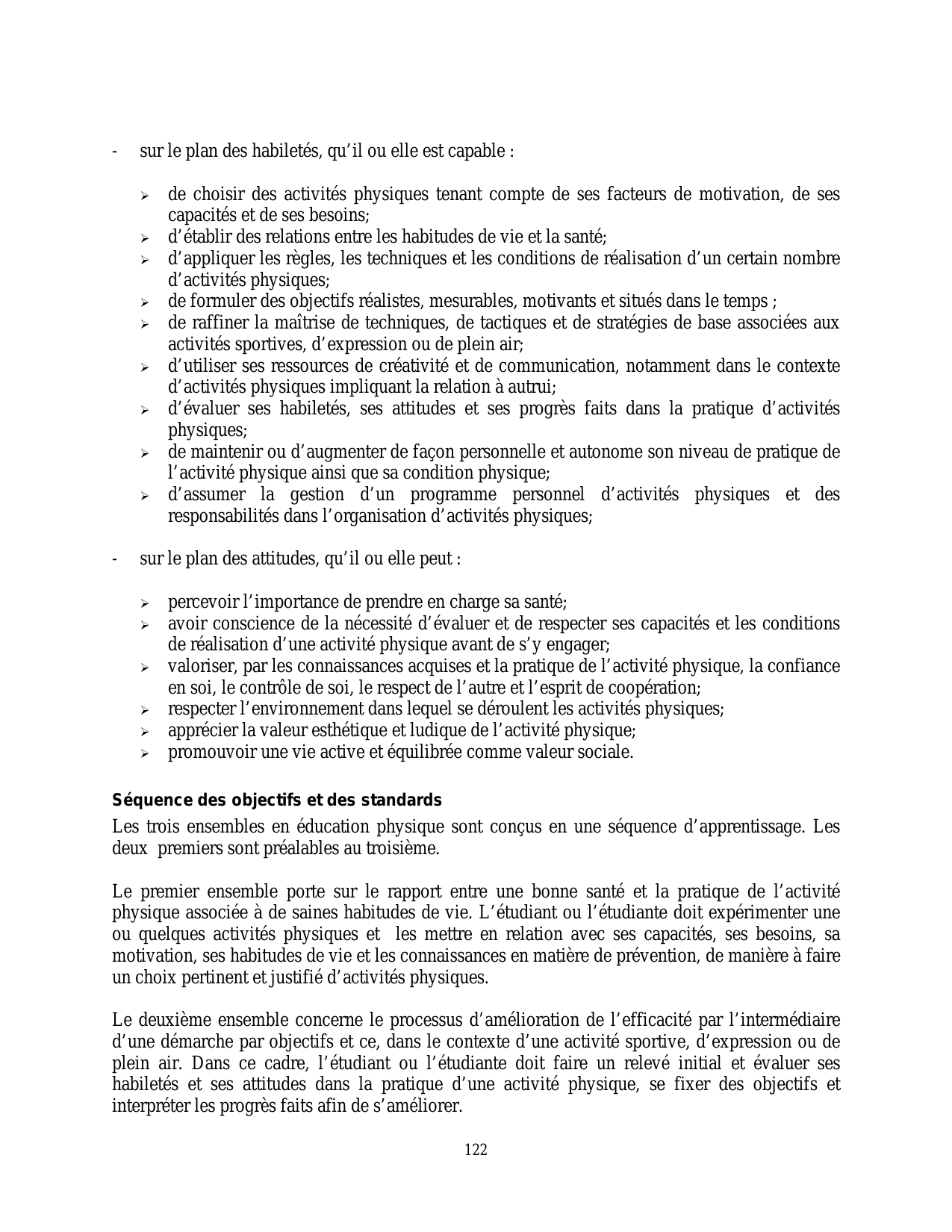 - sur le plan des habiletés, qu’il ou elle est capable :

➢ de choisir des activités physiques tenant compte de ses facteurs de motivation, de ses capacités et de ses besoins;
➢ d’établir des relations entre les habitudes de vie et la santé;
➢ d’appliquer les règles, les techniques et les conditions de réalisation d’un certain nombre d’activités physiques;
➢ de formuler des objectifs réalistes, mesurables, motivants et situés dans le temps ;
➢ de raffiner la maîtrise de techniques, de tactiques et de stratégies de base associées aux activités sportives, d’expression ou de plein air;
➢ d’utiliser ses ressources de créativité et de communication, notamment dans le contexte d’activités physiques impliquant la relation à autrui;
➢ d’évaluer ses habiletés, ses attitudes et ses progrès faits dans la pratique d’activités physiques;
➢ de maintenir ou d’augmenter de façon personnelle et autonome son niveau de pratique de l’activité physique ainsi que sa condition physique;
➢ d’assumer la gestion d’un programme personnel d’activités physiques et des responsabilités dans l’organisation d’activités physiques;

- sur le plan des attitudes, qu’il ou elle peut :

➢ percevoir l’importance de prendre en charge sa santé;
➢ avoir conscience de la nécessité d’évaluer et de respecter ses capacités et les conditions de réalisation d’une activité physique avant de s’y engager;
➢ valoriser, par les connaissances acquises et la pratique de l’activité physique, la confiance en soi, le contrôle de soi, le respect de l’autre et l’esprit de coopération;
➢ respecter l’environnement dans lequel se déroulent les activités physiques;
➢ apprécier la valeur esthétique et ludique de l’activité physique;
➢ promouvoir une vie active et équilibrée comme valeur sociale.

Séquence des objectifs et des standards
Les trois ensembles en éducation physique sont conçus en une séquence d’apprentissage. Les deux premiers sont préalables au troisième.

Le premier ensemble porte sur le rapport entre une bonne santé et la pratique de l’activité physique associée à de saines habitudes de vie. L’étudiant ou l’étudiante doit expérimenter une ou quelques activités physiques et les mettre en relation avec ses capacités, ses besoins, sa motivation, ses habitudes de vie et les connaissances en matière de prévention, de manière à faire un choix pertinent et justifié d’activités physiques.

Le deuxième ensemble concerne le processus d’amélioration de l’efficacité par l’intermédiaire d’une démarche par objectifs et ce, dans le contexte d’une activité sportive, d’expression ou de plein air. Dans ce cadre, l’étudiant ou l’étudiante doit faire un relevé initial et évaluer ses habiletés et ses attitudes dans la pratique d’une activité physique, se fixer des objectifs et interpréter les progrès faits afin de s’améliorer.

122